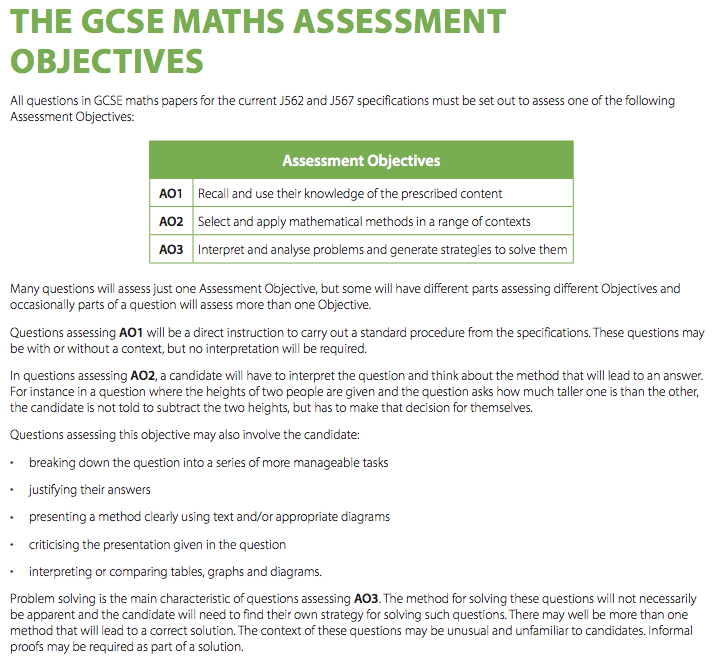 THE GCSE MATHS ASSESSMENT OBJECTIVES

All questions in GCSE maths papers for the current J562 and J567 specifications must be set out to assess one of the following Assessment Objectives:

| Assessment Objectives | |
|---|---|
| AO1 | Recall and use their knowledge of the prescribed content |
| AO2 | Select and apply mathematical methods in a range of contexts |
| AO3 | Interpret and analyse problems and generate strategies to solve them |

Many questions will assess just one Assessment Objective, but some will have different parts assessing different Objectives and occasionally parts of a question will assess more than one Objective.

Questions assessing AO1 will be a direct instruction to carry out a standard procedure from the specifications. These questions may be with or without a context, but no interpretation will be required.

In questions assessing AO2, a candidate will have to interpret the question and think about the method that will lead to an answer. For instance in a question where the heights of two people are given and the question asks how much taller one is than the other, the candidate is not told to subtract the two heights, but has to make that decision for themselves.

Questions assessing this objective may also involve the candidate:

• breaking down the question into a series of more manageable tasks

• justifying their answers

• presenting a method clearly using text and/or appropriate diagrams

• criticising the presentation given in the question

• interpreting or comparing tables, graphs and diagrams.

Problem solving is the main characteristic of questions assessing AO3. The method for solving these questions will not necessarily be apparent and the candidate will need to find their own strategy for solving such questions. There may well be more than one method that will lead to a correct solution. The context of these questions may be unusual and unfamiliar to candidates. Informal proofs may be required as part of a solution.